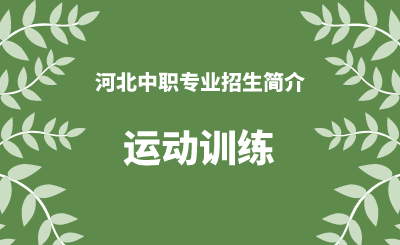 河北中职专业招生简介

运动训练